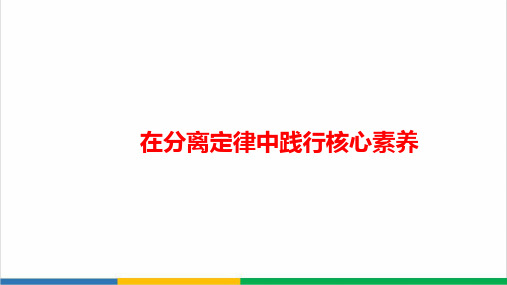 在分离定律中践行核心素养